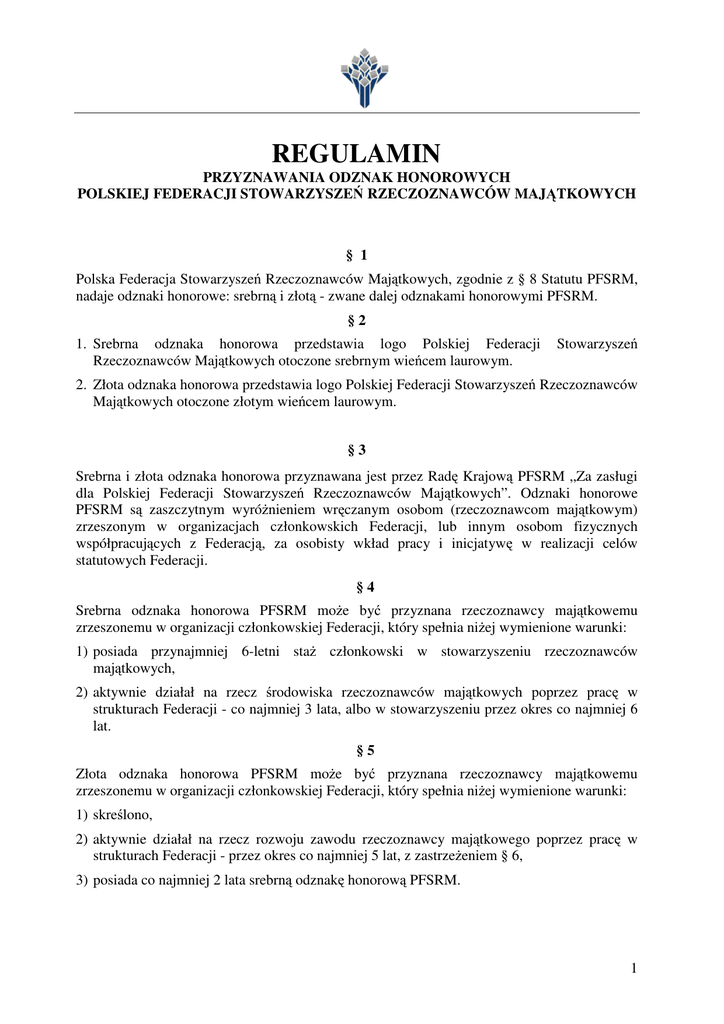 REGULAMIN
PRZYZNAWANIA ODZNAK HONOROWYCH
POLSKIEJ FEDERACJI STOWARZYSZEŃ RZECZOZNAWCÓW MAJĄTKOWYCH

§ 1

Polska Federacja Stowarzyszeń Rzeczoznawców Majątkowych, zgodnie z § 8 Statutu PFSRM, nadaje odznaki honorowe: srebrną i złotą - zwane dalej odznakami honorowymi PFSRM.

§ 2

1. Srebrna odznaka honorowa przedstawia logo Polskiej Federacji Stowarzyszeń Rzeczoznawców Majątkowych otoczone srebrnym wieńcem laurowym.
2. Złota odznaka honorowa przedstawia logo Polskiej Federacji Stowarzyszeń Rzeczoznawców Majątkowych otoczone złotym wieńcem laurowym.

§ 3

Srebrna i złota odznaka honorowa przyznawana jest przez Radę Krajową PFSRM „Za zasługi dla Polskiej Federacji Stowarzyszeń Rzeczoznawców Majątkowych”. Odznaki honorowe PFSRM są zaszczytnym wyróżnieniem wręczanym osobom (rzeczoznawcom majątkowym) zrzeszonym w organizacjach członkowskich Federacji, lub innym osobom fizycznych współpracujących z Federacją, za osobisty wkład pracy i inicjatywę w realizacji celów statutowych Federacji.

§ 4

Srebrna odznaka honorowa PFSRM może być przyznana rzeczoznawcy majątkowemu zrzeszonemu w organizacji członkowskiej Federacji, który spełnia niżej wymienione warunki:

1) posiada przynajmniej 6-letni staż członkowski w stowarzyszeniu rzeczoznawców majątkowych,
2) aktywnie działał na rzecz środowiska rzeczoznawców majątkowych poprzez pracę w strukturach Federacji - co najmniej 3 lata, albo w stowarzyszeniu przez okres co najmniej 6 lat.

§ 5

Złota odznaka honorowa PFSRM może być przyznana rzeczoznawcy majątkowemu zrzeszonemu w organizacji członkowskiej Federacji, który spełnia niżej wymienione warunki:

1) skreślono,
2) aktywnie działał na rzecz rozwoju zawodu rzeczoznawcy majątkowego poprzez pracę w strukturach Federacji - przez okres co najmniej 5 lat, z zastrzeżeniem § 6,
3) posiada co najmniej 2 lata srebrną odznakę honorową PFSRM.

1